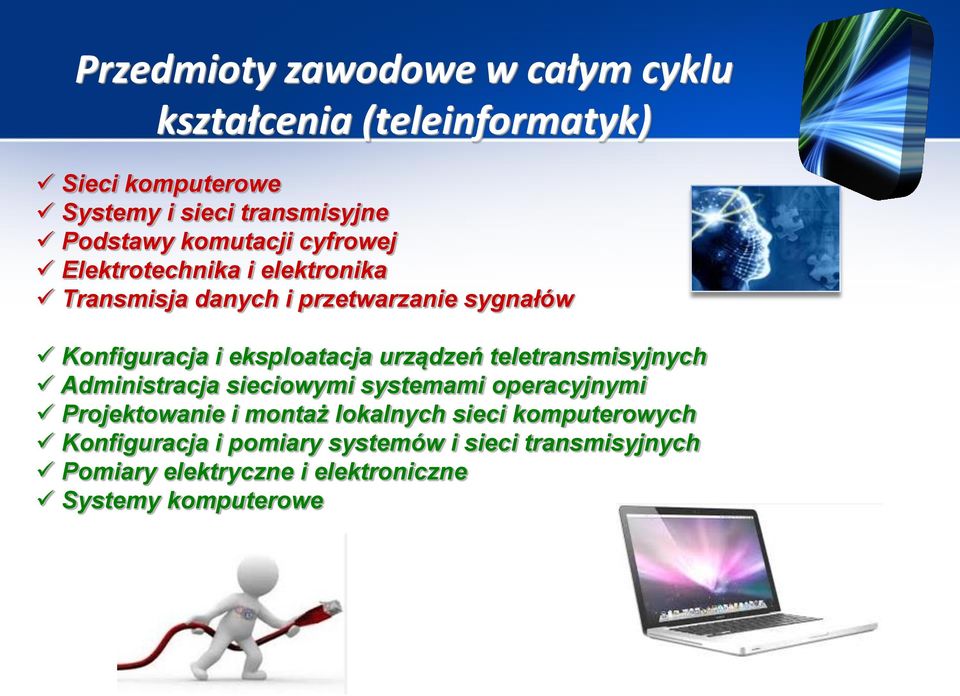 Przedmioty zawodowe w całym cyklu kształcenia (teleinformatyk)

✓ Sieci komputerowe
✓ Systemy i sieci transmisyjne
✓ Podstawy komutacji cyfrowej
✓ Elektrotechnika i elektronika
✓ Transmisja danych i przetwarzanie sygnałów

✓ Konfiguracja i eksploatacja urządzeń teletransmisyjnych
✓ Administracja sieciowymi systemami operacyjnymi
✓ Projektowanie i montaż lokalnych sieci komputerowych
✓ Konfiguracja i pomiary systemów i sieci transmisyjnych
✓ Pomiary elektryczne i elektroniczne
✓ Systemy komputerowe